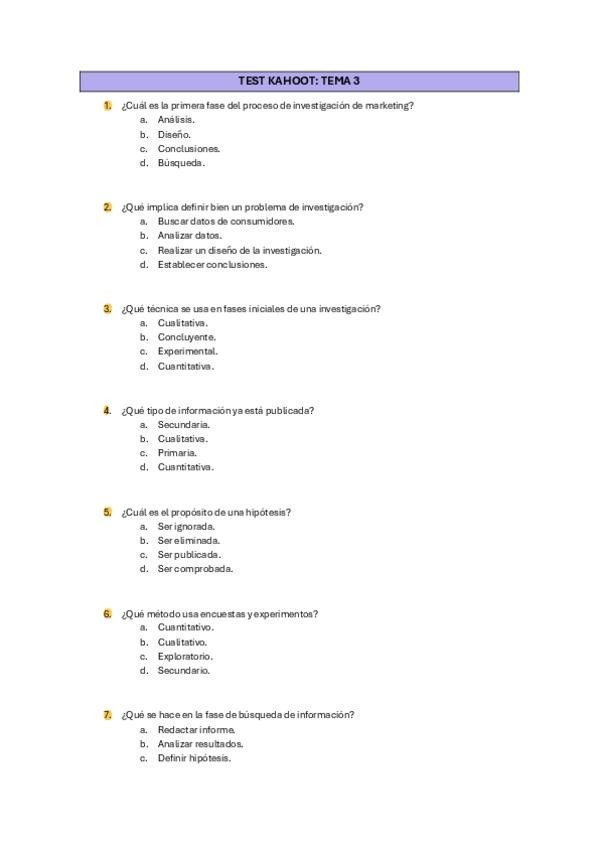 TEST KAHOOT: TEMA 3

1. ¿Cuál es la primera fase del proceso de investigación de marketing?
a. Análisis.
b. Diseño.
c. Conclusiones.
d. Búsqueda.

2. ¿Qué implica definir bien un problema de investigación?
a. Buscar datos de consumidores.
b. Analizar datos.
c. Realizar un diseño de la investigación.
d. Establecer conclusiones.

3. ¿Qué técnica se usa en fases iniciales de una investigación?
a. Cualitativa.
b. Concluyente.
c. Experimental.
d. Cuantitativa.

4. ¿Qué tipo de información ya está publicada?
a. Secundaria.
b. Cualitativa.
c. Primaria.
d. Cuantitativa.

5. ¿Cuál es el propósito de una hipótesis?
a. Ser ignorada.
b. Ser eliminada.
c. Ser publicada.
d. Ser comprobada.

6. ¿Qué método usa encuestas y experimentos?
a. Cuantitativo.
b. Cualitativo.
c. Exploratorio.
d. Secundario.

7. ¿Qué se hace en la fase de búsqueda de información?
a. Redactar informe.
b. Analizar resultados.
c. Definir hipótesis.